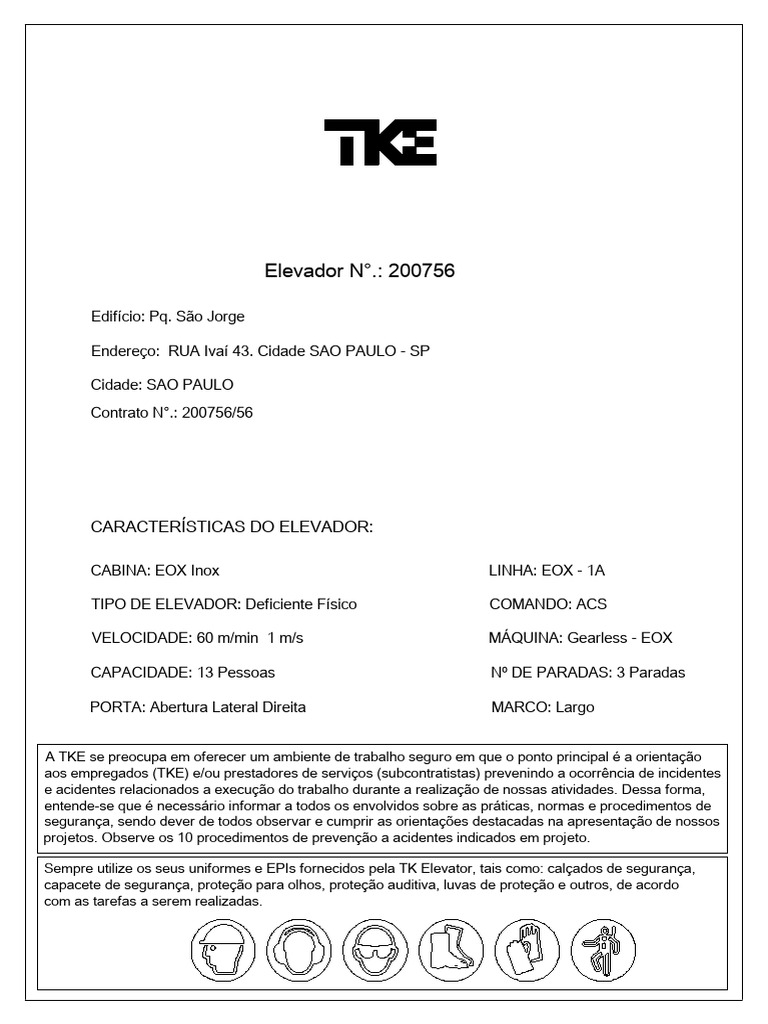 TKE

Elevador N°.: 200756

Edifício: Pq. São Jorge

Endereço: RUA Ivaí 43. Cidade SAO PAULO - SP

Cidade: SAO PAULO

Contrato N°.: 200756/56

CARACTERÍSTICAS DO ELEVADOR:

CABINA: EOX Inox

TIPO DE ELEVADOR: Deficiente Físico

VELOCIDADE: 60 m/min 1 m/s

CAPACIDADE: 13 Pessoas

PORTA: Abertura Lateral Direita

LINHA: EOX - 1A

COMANDO: ACS

MÁQUINA: Gearless - EOX

Nº DE PARADAS: 3 Paradas

MARCO: Largo

A TKE se preocupa em oferecer um ambiente de trabalho seguro em que o ponto principal é a orientação aos empregados (TKE) e/ou prestadores de serviços (subcontratistas) prevenindo a ocorrência de incidentes e acidentes relacionados a execução do trabalho durante a realização de nossas atividades. Dessa forma, entende-se que é necessário informar a todos os envolvidos sobre as práticas, normas e procedimentos de segurança, sendo dever de todos observar e cumprir as orientações destacadas na apresentação de nossos projetos. Observe os 10 procedimentos de prevenção a acidentes indicados em projeto.

Sempre utilize os seus uniformes e EPIs fornecidos pela TK Elevator, tais como: calçados de segurança, capacete de segurança, proteção para olhos, proteção auditiva, luvas de proteção e outros, de acordo com as tarefas a serem realizadas.